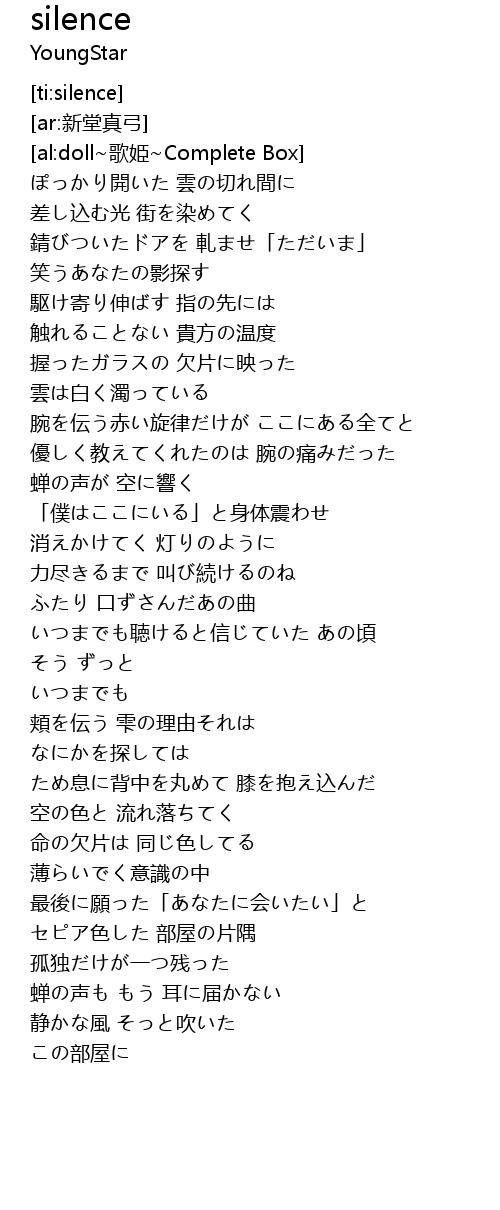 silence
YoungStar

[ti:silence]
[ar:新堂真弓]
[al:doll~歌姫~Complete Box]
ぽっかり開いた 雲の切れ間に
差し込む光 街を染めてく
錆びついたドアを 軋ませ「ただいま」
笑うあなたの影探す
駆け寄り伸ばす 指の先には
触れることない 貴方の温度
握ったガラスの 欠片に映った
雲は白く濁っている
腕を伝う赤い旋律だけが ここにある全てと
優しく教えてくれたのは 腕の痛みだった
蝉の声が 空に響く
「僕はここにいる」と身体震わせ
消えかけてく 灯りのように
力尽きるまで 叫び続けるのね
ふたり 口ずさんだあの曲
いつまでも聴けると信じていた あの頃
そう ずっと
いつまでも
頬を伝う 雫の理由それは
なにかを探しては
ため息に背中を丸めて 膝を抱え込んだ
空の色と 流れ落ちてく
命の欠片は 同じ色してる
薄らいでく意識の中
最後に願った「あなたに会いたい」と
セピア色した 部屋の片隅
孤独だけが一つ残った
蝉の声も もう 耳に届かない
静かな風 そっと吹いた
この部屋に